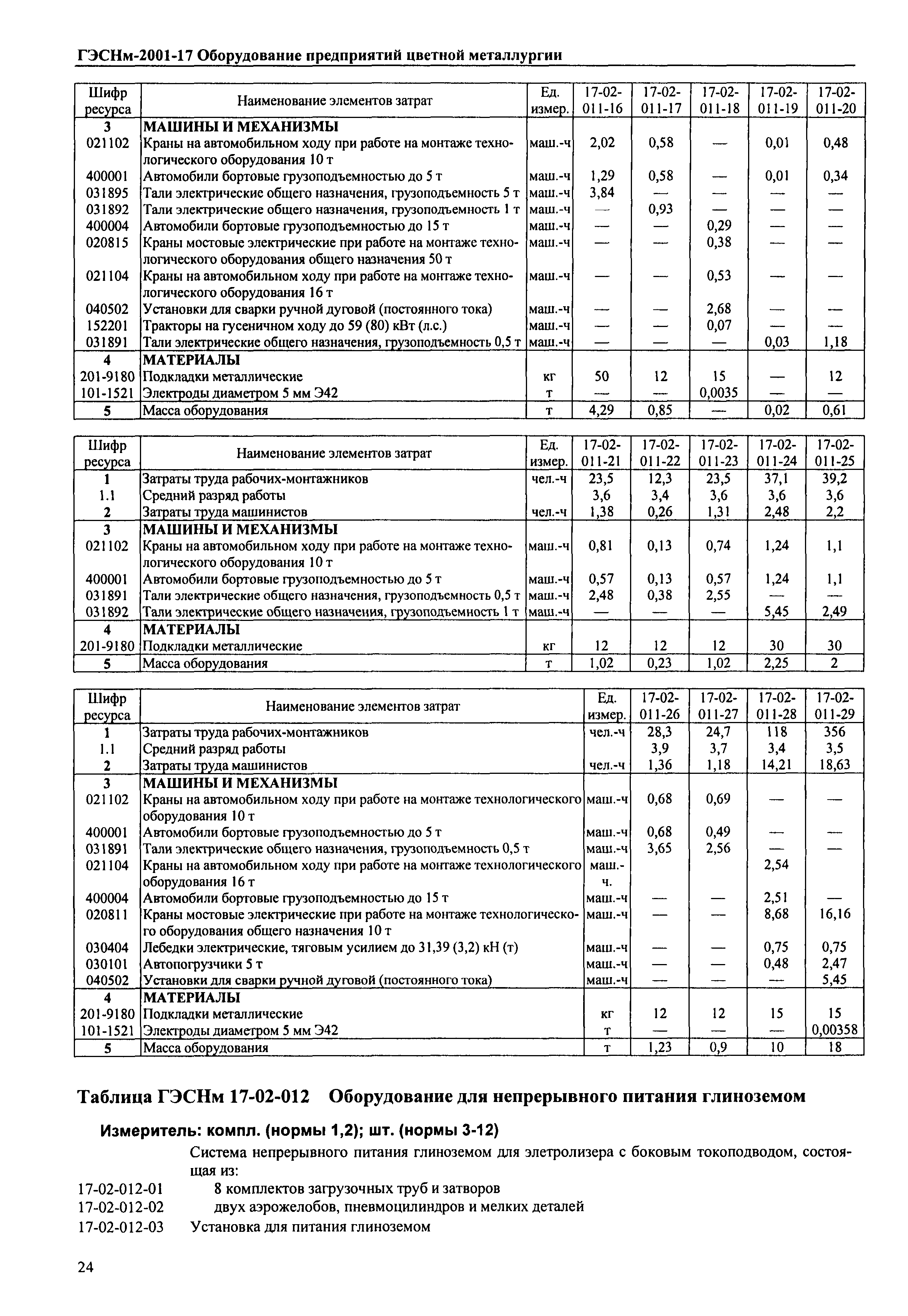 ГЭСНм-2001-17 Оборудование предприятий цветной металлургии

| Шифр ресурса | Наименование элементов затрат | Ед. измер. | 17-02-011-16 | 17-02-011-17 | 17-02-011-18 | 17-02-011-19 | 17-02-011-20 |
|---|---|---|---|---|---|---|---|
| 3 | МАШИНЫ И МЕХАНИЗМЫ | | | | | | |
| 021102 | Краны на автомобильном ходу при работе на монтаже технологического оборудования 10 т | маш.-ч | 2,02 | 0,58 | — | 0,01 | 0,48 |
| 400001 | Автомобили бортовые грузоподъемностью до 5 т | маш.-ч | 1,29 | 0,58 | — | 0,01 | 0,34 |
| 031895 | Тали электрические общего назначения, грузоподъемность 5 т | маш.-ч | 3,84 | — | — | — | — |
| 031892 | Тали электрические общего назначения, грузоподъемность 1 т | маш.-ч | — | 0,93 | — | — | — |
| 400004 | Автомобили бортовые грузоподъемностью до 15 т | маш.-ч | — | — | 0,29 | — | — |
| 020815 | Краны мостовые электрические при работе на монтаже технологического оборудования общего назначения 50 т | маш.-ч | — | — | 0,38 | — | — |
| 021104 | Краны на автомобильном ходу при работе на монтаже технологического оборудования 16 т | маш.-ч | — | — | 0,53 | — | — |
| 040502 | Установки для сварки ручной дуговой (постоянного тока) | маш.-ч | — | — | 2,68 | — | — |
| 152201 | Тракторы на гусеничном ходу до 59 (80) кВт (л.с.) | маш.-ч | — | — | 0,07 | — | — |
| 031891 | Тали электрические общего назначения, грузоподъемность 0,5 т | маш.-ч | — | — | — | 0,03 | 1,18 |
| 4 | МАТЕРИАЛЫ | | | | | | |
| 201-9180 | Подкладки металлические | кг | 50 | 12 | 15 | — | 12 |
| 101-1521 | Электроды диаметром 5 мм Э42 | т | — | — | 0,0035 | — | — |
| 5 | Масса оборудования | т | 4,29 | 0,85 | — | 0,02 | 0,61 |

| Шифр ресурса | Наименование элементов затрат | Ед. измер. | 17-02-011-21 | 17-02-011-22 | 17-02-011-23 | 17-02-011-24 | 17-02-011-25 |
|---|---|---|---|---|---|---|---|
| 1 | Затраты труда рабочих-монтажников | чел.-ч | 23,5 | 12,3 | 23,5 | 37,1 | 39,2 |
| 1.1 | Средний разряд работы | | 3,6 | 3,4 | 3,6 | 3,6 | 3,6 |
| 2 | Затраты труда машинистов | чел.-ч | 1,38 | 0,26 | 1,31 | 2,48 | 2,2 |
| 3 | МАШИНЫ И МЕХАНИЗМЫ | | | | | | |
| 021102 | Краны на автомобильном ходу при работе на монтаже технологического оборудования 10 т | маш.-ч | 0,81 | 0,13 | 0,74 | 1,24 | 1,1 |
| 400001 | Автомобили бортовые грузоподъемностью до 5 т | маш.-ч | 0,57 | 0,13 | 0,57 | 1,24 | 1,1 |
| 031891 | Тали электрические общего назначения, грузоподъемность 0,5 т | маш.-ч | 2,48 | 0,38 | 2,55 | — | — |
| 031892 | Тали электрические общего назначения, грузоподъемность 1 т | маш.-ч | — | — | — | 5,45 | 2,49 |
| 4 | МАТЕРИАЛЫ | | | | | | |
| 201-9180 | Подкладки металлические | кг | 12 | 12 | 12 | 30 | 30 |
| 5 | Масса оборудования | т | 1,02 | 0,23 | 1,02 | 2,25 | 2 |

| Шифр ресурса | Наименование элементов затрат | Ед. измер. | 17-02-011-26 | 17-02-011-27 | 17-02-011-28 | 17-02-011-29 |
|---|---|---|---|---|---|---|
| 1 | Затраты труда рабочих-монтажников | чел.-ч | 28,3 | 24,7 | 118 | 356 |
| 1.1 | Средний разряд работы | | 3,9 | 3,7 | 3,4 | 3,5 |
| 2 | Затраты труда машинистов | чел.-ч | 1,36 | 1,18 | 14,21 | 18,63 |
| 3 | МАШИНЫ И МЕХАНИЗМЫ | | | | | |
| 021102 | Краны на автомобильном ходу при работе на монтаже технологического оборудования 10 т | маш.-ч | 0,68 | 0,69 | — | — |
| 400001 | Автомобили бортовые грузоподъемностью до 5 т | маш.-ч | 0,68 | 0,49 | — | — |
| 031891 | Тали электрические общего назначения, грузоподъемность 0,5 т | маш.-ч | 3,65 | 2,56 | — | — |
| 021104 | Краны на автомобильном ходу при работе на монтаже технологического оборудования 16 т | маш.-ч. | | | 2,54 | |
| 400004 | Автомобили бортовые грузоподъемностью до 15 т | маш.-ч | — | — | 2,51 | — |
| 020811 | Краны мостовые электрические при работе на монтаже технологического оборудования общего назначения 10 т | маш.-ч | — | — | 8,68 | 16,16 |
| 030404 | Лебедки электрические, тяговым усилием до 31,39 (3,2) кН (т) | маш.-ч | — | — | 0,75 | 0,75 |
| 030101 | Автопогрузчики 5 т | маш.-ч | — | — | 0,48 | 2,47 |
| 040502 | Установки для сварки ручной дуговой (постоянного тока) | маш.-ч | — | — | — | 5,45 |
| 4 | МАТЕРИАЛЫ | | | | | |
| 201-9180 | Подкладки металлические | кг | 12 | 12 | 15 | 15 |
| 101-1521 | Электроды диаметром 5 мм Э42 | т | — | — | — | 0,00358 |
| 5 | Масса оборудования | т | 1,23 | 0,9 | 10 | 18 |

Таблица ГЭСНм 17-02-012 Оборудование для непрерывного питания глиноземом

Измеритель: компл. (нормы 1,2); шт. (нормы 3-12)

Система непрерывного питания глиноземом для элетролизера с боковым токоподводом, состоящая из:
17-02-012-01 8 комплектов загрузочных труб и затворов
17-02-012-02 двух аэрожелобов, пневмоцилиндров и мелких деталей
17-02-012-03 Установка для питания глиноземом

24